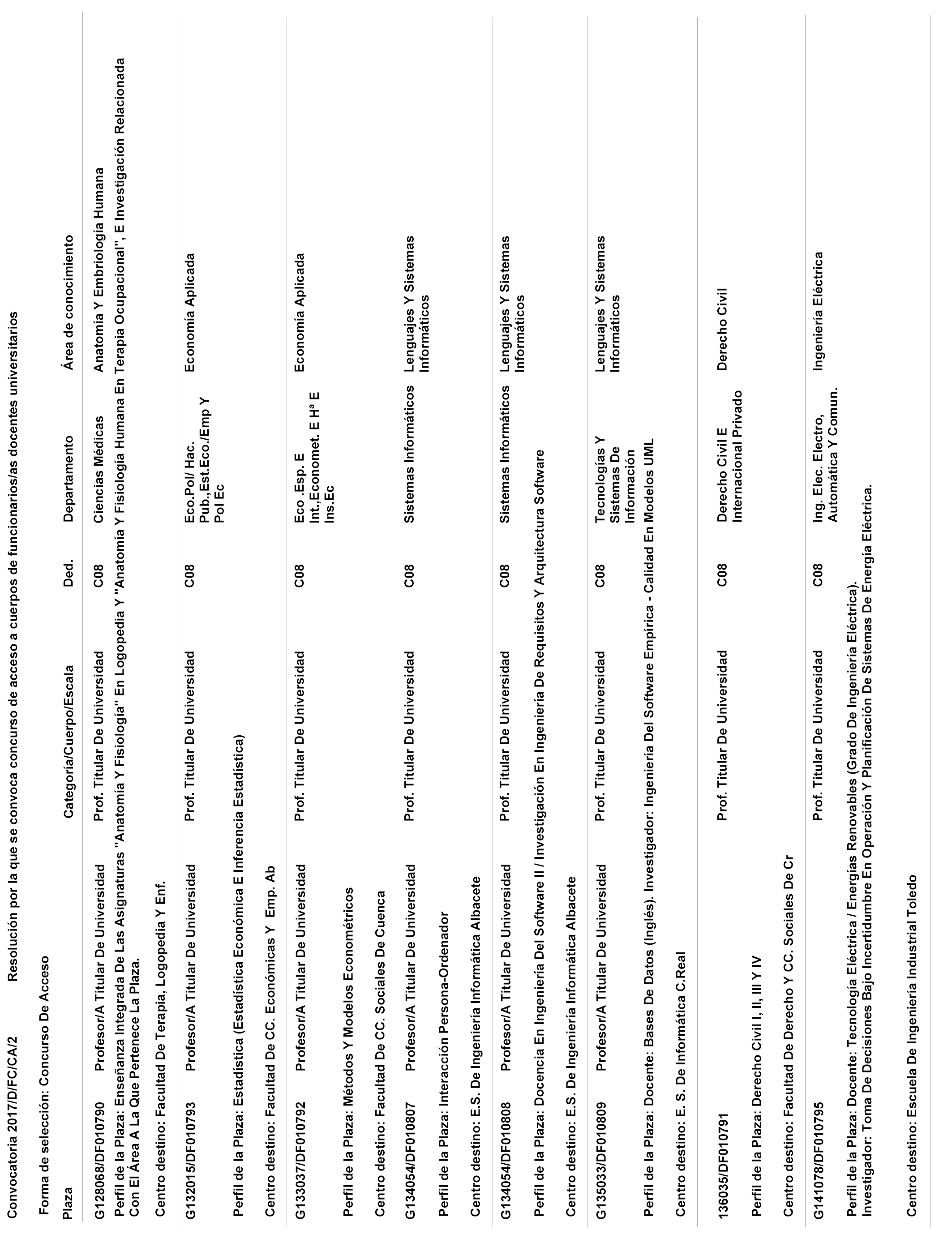 Convocatoria 2017/D/FC/CA/2 Resolución por la que se convoca concurso de acceso a cuerpos de funcionarios/as docentes universitarios

Forma de selección: Concurso De Acceso

| Plaza | | Categoría/Cuerpo/Escala | Ded. | Departamento | Área de conocimiento |
|---|---|---|---|---|---|
| G128068/DF010790 | Profesor/A Titular De Universidad | Prof. Titular De Universidad | C08 | Ciencias Médicas | Anatomía Y Embriología Humana |

Perfil de la Plaza: Enseñanza Integrada De Las Asignaturas "Anatomía Y Fisiología" En Logopedia Y "Anatomía Y Fisiología Humana En Terapia Ocupacional", E Investigación Relacionada Con El Área A La Que Pertenece La Plaza.

Centro destino: Facultad De Terapia, Logopedia Y Enf.

| G132015/DF010793 | Profesor/A Titular De Universidad | Prof. Titular De Universidad | C08 | Eco.Pol/ Hac. Pub.,Est.Eco./Emp Y Pol Ec | Economía Aplicada |
|---|---|---|---|---|---|

Perfil de la Plaza: Estadística (Estadística Económica E Inferencia Estadística)

Centro destino: Facultad De CC. Económicas Y Emp. Ab

| G133037/DF010792 | Profesor/A Titular De Universidad | Prof. Titular De Universidad | C08 | Eco .Esp. E Int.,Economet. E Hª E Ins.Ec | Economía Aplicada |
|---|---|---|---|---|---|

Perfil de la Plaza: Métodos Y Modelos Econométricos

Centro destino: Facultad De CC. Sociales De Cuenca

| G134054/DF010807 | Profesor/A Titular De Universidad | Prof. Titular De Universidad | C08 | Sistemas Informáticos | Lenguajes Y Sistemas Informáticos |
|---|---|---|---|---|---|

Perfil de la Plaza: Interacción Persona-Ordenador

Centro destino: E.S. De Ingeniería Informática Albacete

| G134054/DF010808 | Profesor/A Titular De Universidad | Prof. Titular De Universidad | C08 | Sistemas Informáticos | Lenguajes Y Sistemas Informáticos |
|---|---|---|---|---|---|

Perfil de la Plaza: Docencia En Ingeniería Del Software II / Investigación En Ingeniería De Requisitos Y Arquitectura Software

Centro destino: E.S. De Ingeniería Informática Albacete

| G135033/DF010809 | Profesor/A Titular De Universidad | Prof. Titular De Universidad | C08 | Tecnologías Y Sistemas De Información | Lenguajes Y Sistemas Informáticos |
|---|---|---|---|---|---|

Perfil de la Plaza: Docente: Bases De Datos (Inglés). Investigador: Ingeniería Del Software Empírica - Calidad En Modelos UML

Centro destino: E. S. De Informática C.Real

| 136035/DF010791 | | Prof. Titular De Universidad | C08 | Derecho Civil E Internacional Privado | Derecho Civil |
|---|---|---|---|---|---|

Perfil de la Plaza: Derecho Civil I, II, III Y IV

Centro destino: Facultad De Derecho Y CC. Sociales De Cr

| G141078/DF010795 | | Prof. Titular De Universidad | C08 | Ing. Elec. Electro, Automática Y Comun. | Ingeniería Eléctrica |
|---|---|---|---|---|---|

Perfil de la Plaza: Docente: Tecnología Eléctrica / Energías Renovables (Grado De Ingeniería Eléctrica). Investigador: Toma De Decisiones Bajo Incertidumbre En Operación Y Planificación De Sistemas De Energía Eléctrica.

Centro destino: Escuela De Ingeniería Industrial Toledo